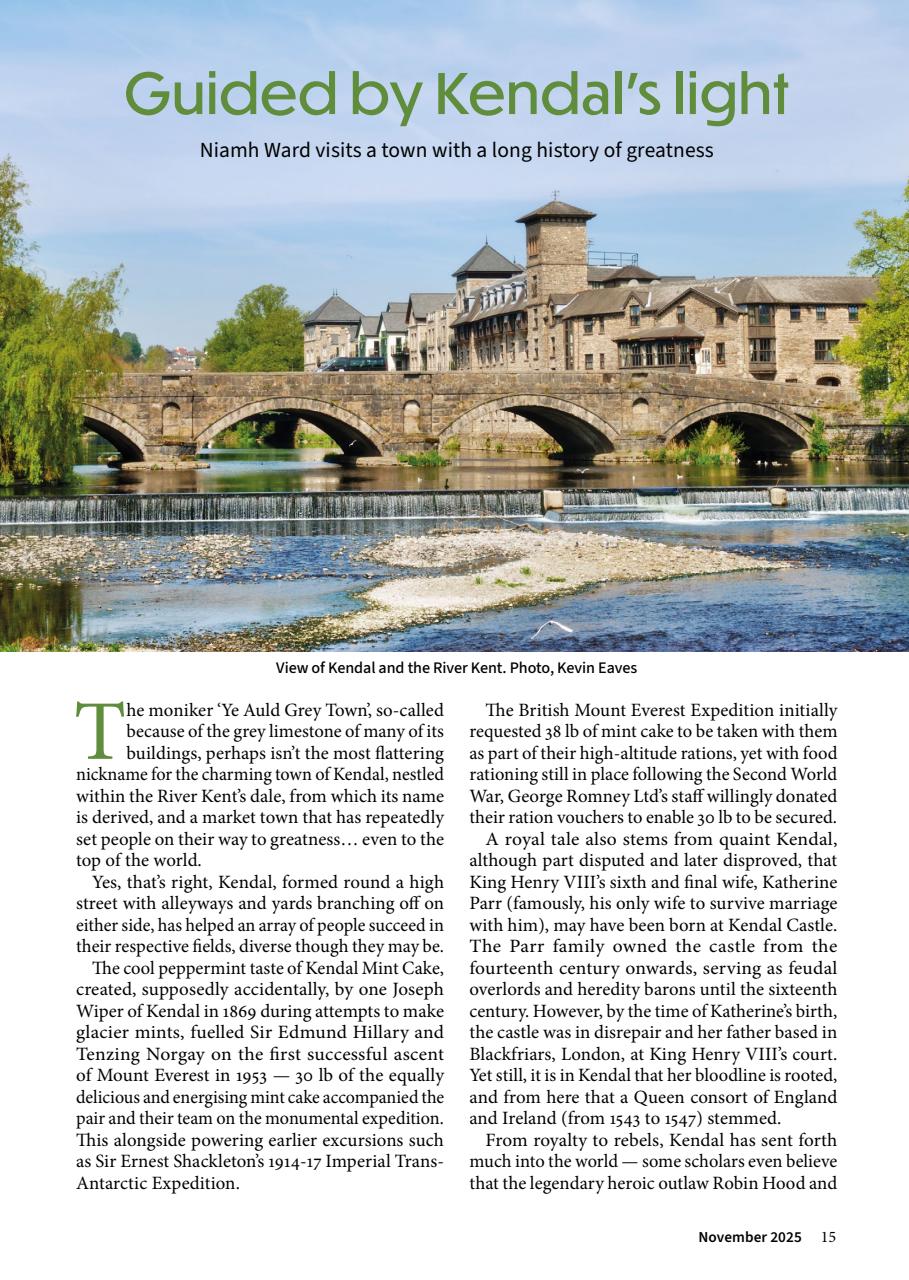 Guided by Kendal's light

Niamh Ward visits a town with a long history of greatness

View of Kendal and the River Kent. Photo, Kevin Eaves

The moniker 'Ye Auld Grey Town', so-called because of the grey limestone of many of its buildings, perhaps isn't the most flattering nickname for the charming town of Kendal, nestled within the River Kent's dale, from which its name is derived, and a market town that has repeatedly set people on their way to greatness… even to the top of the world.

Yes, that's right, Kendal, formed round a high street with alleyways and yards branching off on either side, has helped an array of people succeed in their respective fields, diverse though they may be.

The cool peppermint taste of Kendal Mint Cake, created, supposedly accidentally, by one Joseph Wiper of Kendal in 1869 during attempts to make glacier mints, fuelled Sir Edmund Hillary and Tenzing Norgay on the first successful ascent of Mount Everest in 1953 — 30 lb of the equally delicious and energising mint cake accompanied the pair and their team on the monumental expedition. This alongside powering earlier excursions such as Sir Ernest Shackleton's 1914-17 Imperial Trans-Antarctic Expedition.

The British Mount Everest Expedition initially requested 38 lb of mint cake to be taken with them as part of their high-altitude rations, yet with food rationing still in place following the Second World War, George Romney Ltd's staff willingly donated their ration vouchers to enable 30 lb to be secured.

A royal tale also stems from quaint Kendal, although part disputed and later disproved, that King Henry VIII's sixth and final wife, Katherine Parr (famously, his only wife to survive marriage with him), may have been born at Kendal Castle. The Parr family owned the castle from the fourteenth century onwards, serving as feudal overlords and heredity barons until the sixteenth century. However, by the time of Katherine's birth, the castle was in disrepair and her father based in Blackfriars, London, at King Henry VIII's court. Yet still, it is in Kendal that her bloodline is rooted, and from here that a Queen consort of England and Ireland (from 1543 to 1547) stemmed.

From royalty to rebels, Kendal has sent forth much into the world — some scholars even believe that the legendary heroic outlaw Robin Hood and

November 2025 15